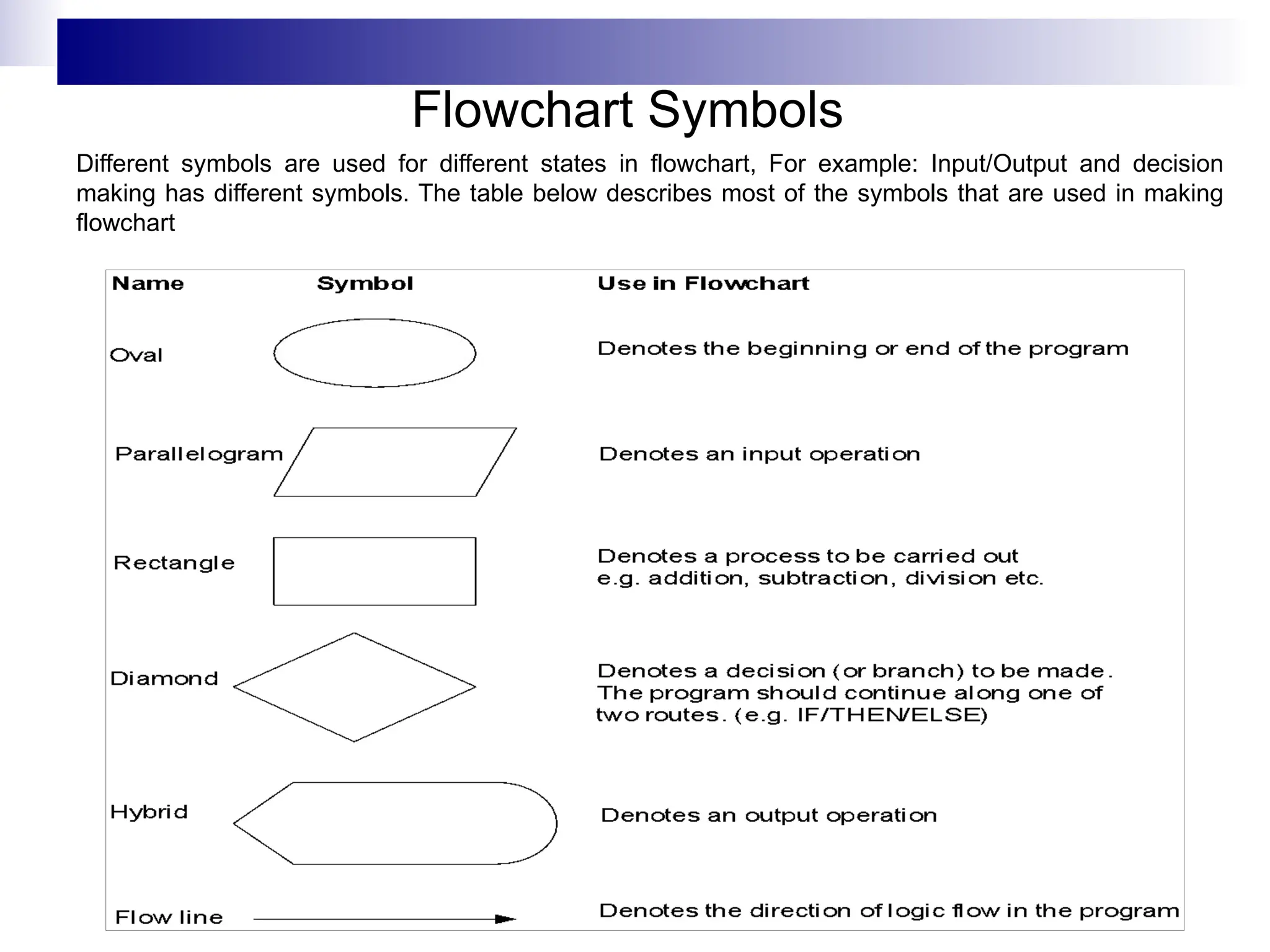 Flowchart Symbols

Different symbols are used for different states in flowchart, For example: Input/Output and decision making has different symbols. The table below describes most of the symbols that are used in making flowchart

| Name | Symbol | Use in Flowchart |
|---|---|---|
| Oval | | Denotes the beginning or end of the program |
| Parallelogram | | Denotes an input operation |
| Rectangle | | Denotes a process to be carried out e.g. addition, subtraction, division etc. |
| Diamond | | Denotes a decision (or branch) to be made. The program should continue along one of two routes. (e.g. IF/THEN/ELSE) |
| Hybrid | | Denotes an output operation |
| Flow line | | Denotes the direction of logic flow in the program |